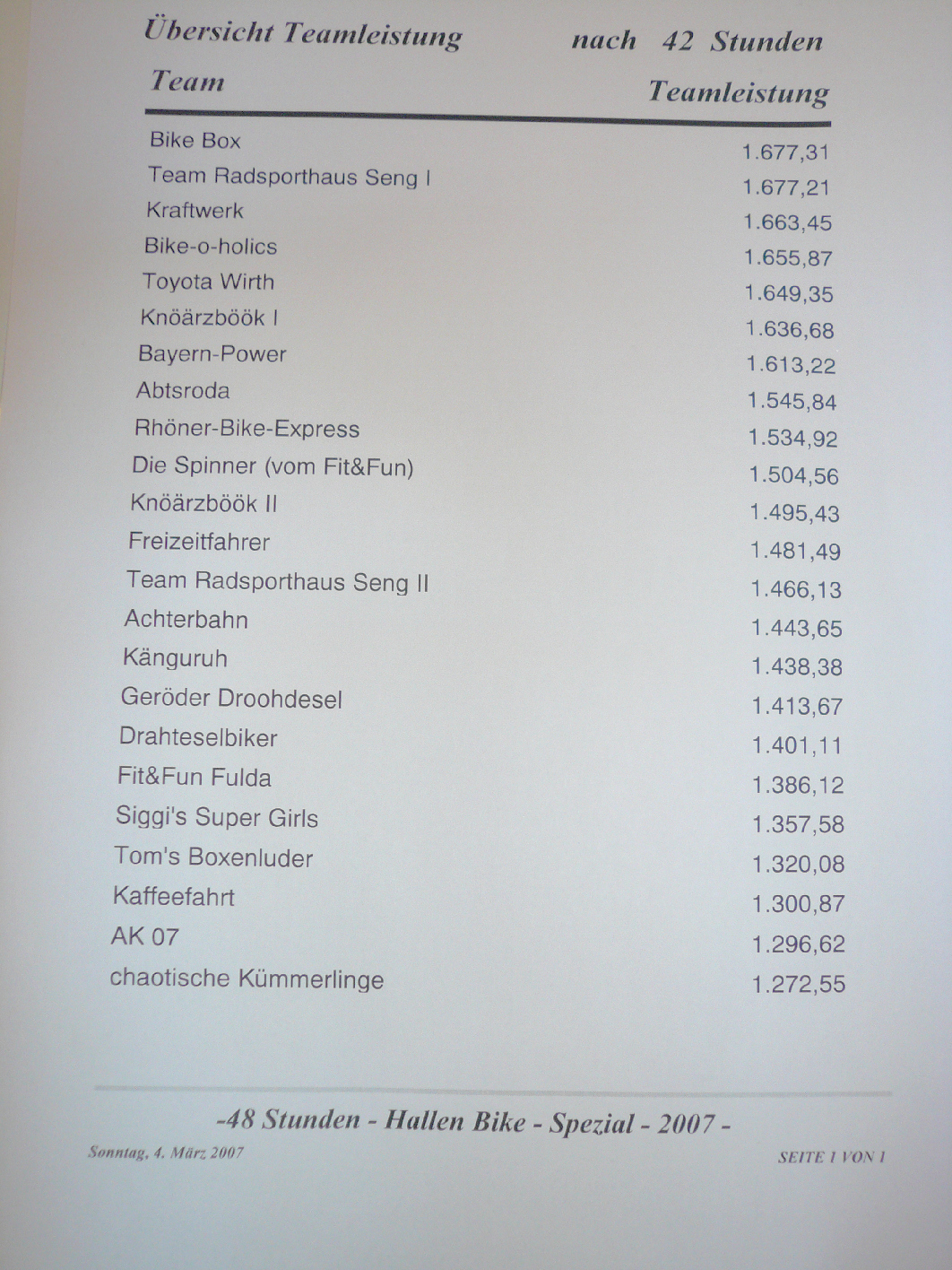 Übersicht Teamleistung nach 42 Stunden

| Team | Teamleistung |
|---|---|
| Bike Box | 1.677,31 |
| Team Radsporthaus Seng I | 1.677,21 |
| Kraftwerk | 1.663,45 |
| Bike-o-holics | 1.655,87 |
| Toyota Wirth | 1.649,35 |
| Knöärzböök I | 1.636,68 |
| Bayern-Power | 1.613,22 |
| Abtsroda | 1.545,84 |
| Rhöner-Bike-Express | 1.534,92 |
| Die Spinner (vom Fit&Fun) | 1.504,56 |
| Knöärzböök II | 1.495,43 |
| Freizeitfahrer | 1.481,49 |
| Team Radsporthaus Seng II | 1.466,13 |
| Achterbahn | 1.443,65 |
| Känguruh | 1.438,38 |
| Geröder Droohdesel | 1.413,67 |
| Drahteselbiker | 1.401,11 |
| Fit&Fun Fulda | 1.386,12 |
| Siggi's Super Girls | 1.357,58 |
| Tom's Boxenluder | 1.320,08 |
| Kaffeefahrt | 1.300,87 |
| AK 07 | 1.296,62 |
| chaotische Kümmerlinge | 1.272,55 |

-48 Stunden - Hallen Bike - Spezial - 2007 -

Sonntag, 4. März 2007

SEITE 1 VON 1